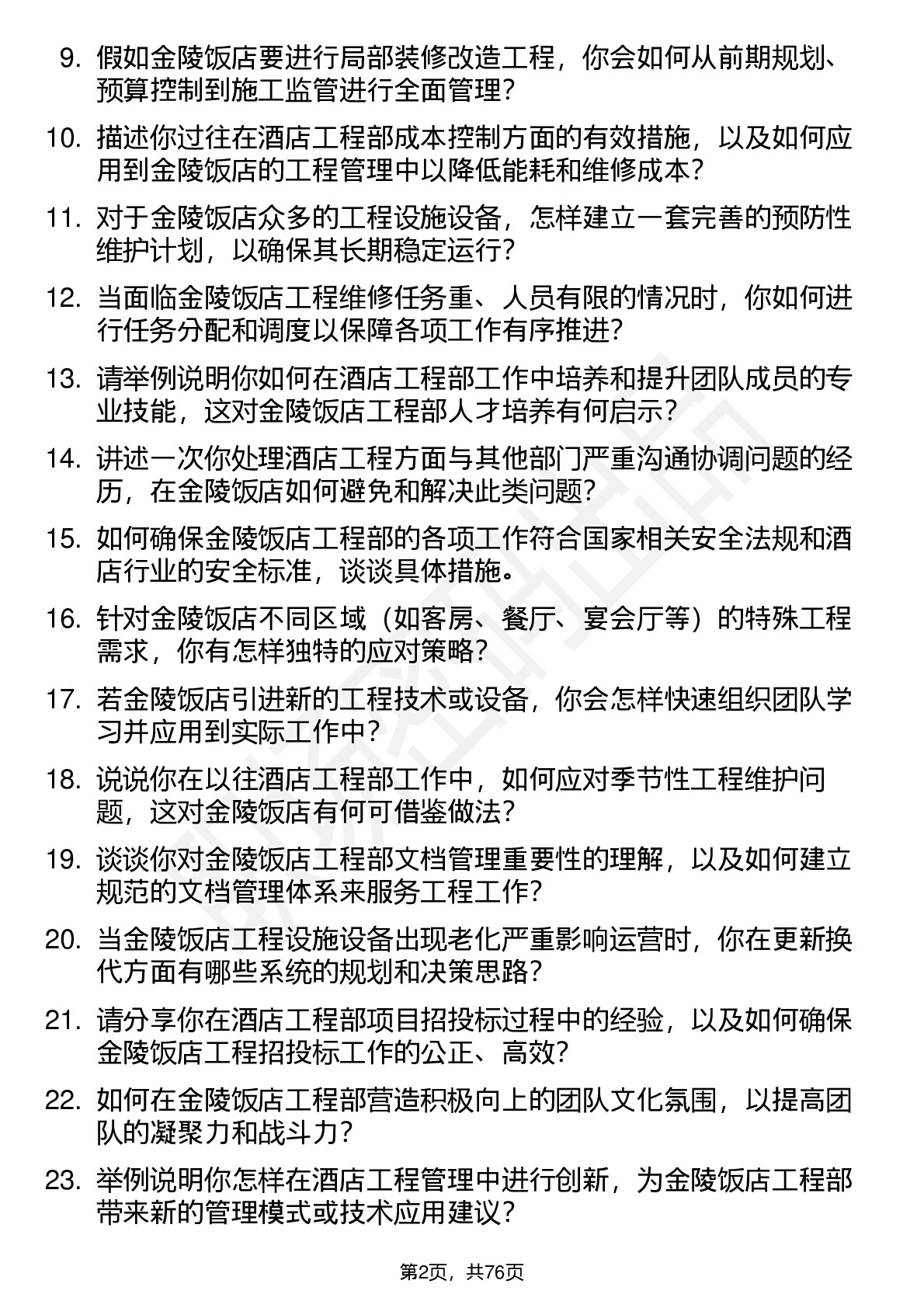 9. 假如金陵饭店要进行局部装修改造工程，你会如何从前期规划、预算控制到施工监管进行全面管理？

10. 描述你过往在酒店工程部成本控制方面的有效措施，以及如何应用到金陵饭店的工程管理中以降低能耗和维修成本？

11. 对于金陵饭店众多的工程设施设备，怎样建立一套完善的预防性维护计划，以确保其长期稳定运行？

12. 当面临金陵饭店工程维修任务重、人员有限的情况时，你如何进行任务分配和调度以保障各项工作有序推进？

13. 请举例说明你如何在酒店工程部工作中培养和提升团队成员的专业技能，这对金陵饭店工程部人才培养有何启示？

14. 讲述一次你处理酒店工程方面与其他部门严重沟通协调问题的经历，在金陵饭店如何避免和解决此类问题？

15. 如何确保金陵饭店工程部的各项工作符合国家相关安全法规和酒店行业的安全标准，谈谈具体措施。

16. 针对金陵饭店不同区域（如客房、餐厅、宴会厅等）的特殊工程需求，你有怎样独特的应对策略？

17. 若金陵饭店引进新的工程技术或设备，你会怎样快速组织团队学习并应用到实际工作中？

18. 说说你在以往酒店工程部工作中，如何应对季节性工程维护问题，这对金陵饭店有何可借鉴做法？

19. 谈谈你对金陵饭店工程部文档管理重要性的理解，以及如何建立规范的文档管理体系来服务工程工作？

20. 当金陵饭店工程设施设备出现老化严重影响运营时，你在更新换代方面有哪些系统的规划和决策思路？

21. 请分享你在酒店工程部项目招投标过程中的经验，以及如何确保金陵饭店工程招投标工作的公正、高效？

22. 如何在金陵饭店工程部营造积极向上的团队文化氛围，以提高团队的凝聚力和战斗力？

23. 举例说明你怎样在酒店工程管理中进行创新，为金陵饭店工程部带来新的管理模式或技术应用建议？

第2页，共76页